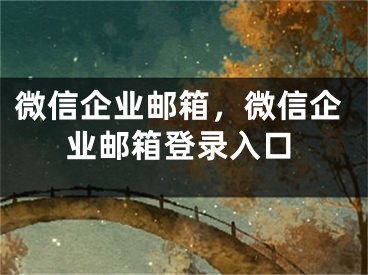 微信企业邮箱，微信企业邮箱登录入口